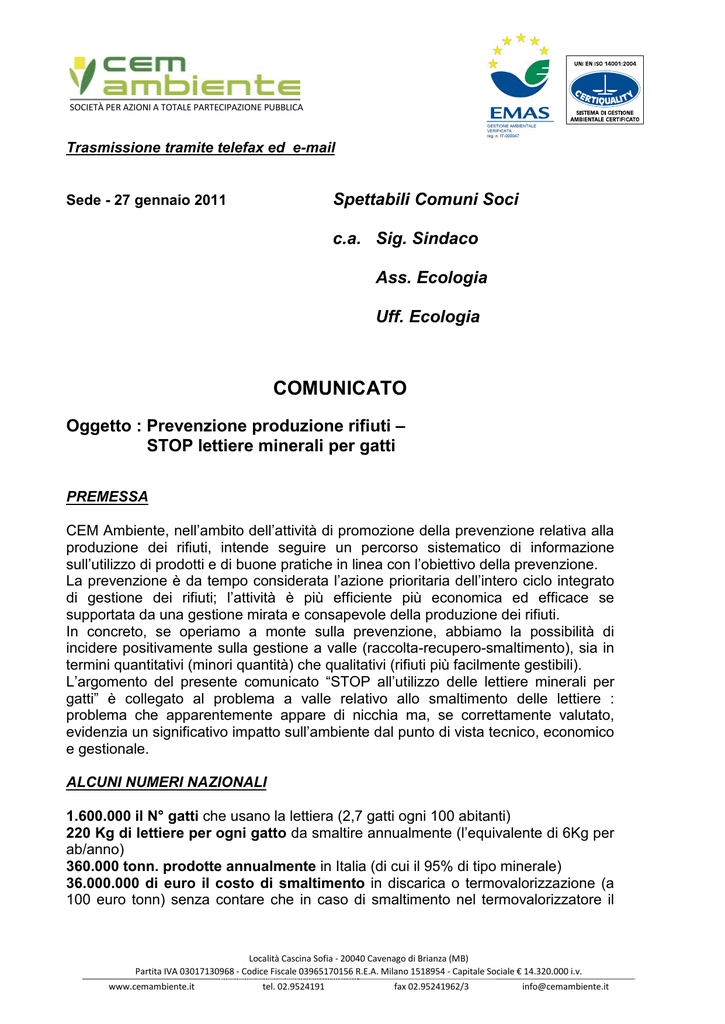 cem ambiente
SOCIETÀ PER AZIONI A TOTALE PARTECIPAZIONE PUBBLICA

EMAS
GESTIONE AMBIENTALE VERIFICATA
reg. n. IT-000047

UNI EN ISO 14001:2004
CERTIQUALITY
SISTEMA DI GESTIONE AMBIENTALE CERTIFICATO

Trasmissione tramite telefax ed e-mail

Sede - 27 gennaio 2011

Spettabili Comuni Soci

c.a. Sig. Sindaco

Ass. Ecologia

Uff. Ecologia

COMUNICATO

Oggetto : Prevenzione produzione rifiuti – STOP lettiere minerali per gatti

PREMESSA

CEM Ambiente, nell'ambito dell'attività di promozione della prevenzione relativa alla produzione dei rifiuti, intende seguire un percorso sistematico di informazione sull'utilizzo di prodotti e di buone pratiche in linea con l'obiettivo della prevenzione.
La prevenzione è da tempo considerata l'azione prioritaria dell'intero ciclo integrato di gestione dei rifiuti; l'attività è più efficiente più economica ed efficace se supportata da una gestione mirata e consapevole della produzione dei rifiuti.
In concreto, se operiamo a monte sulla prevenzione, abbiamo la possibilità di incidere positivamente sulla gestione a valle (raccolta-recupero-smaltimento), sia in termini quantitativi (minori quantità) che qualitativi (rifiuti più facilmente gestibili).
L'argomento del presente comunicato "STOP all'utilizzo delle lettiere minerali per gatti" è collegato al problema a valle relativo allo smaltimento delle lettiere : problema che apparentemente appare di nicchia ma, se correttamente valutato, evidenzia un significativo impatto sull'ambiente dal punto di vista tecnico, economico e gestionale.

ALCUNI NUMERI NAZIONALI

1.600.000 il N° gatti che usano la lettiera (2,7 gatti ogni 100 abitanti)
220 Kg di lettiere per ogni gatto da smaltire annualmente (l'equivalente di 6Kg per ab/anno)
360.000 tonn. prodotte annualmente in Italia (di cui il 95% di tipo minerale)
36.000.000 di euro il costo di smaltimento in discarica o termovalorizzazione (a 100 euro tonn) senza contare che in caso di smaltimento nel termovalorizzatore il

Località Cascina Sofia - 20040 Cavenago di Brianza (MB)
Partita IVA 03017130968 - Codice Fiscale 03965170156 R.E.A. Milano 1518954 - Capitale Sociale € 14.320.000 i.v.
www.cemambiente.it tel. 02.9524191 fax 02.95241962/3 info@cemambiente.it